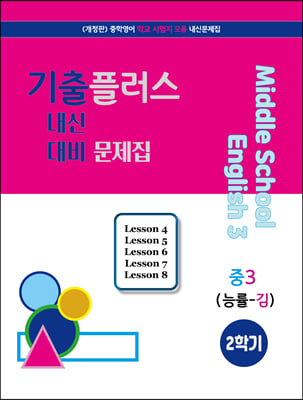 (개정판) 중학영어 학교 시험지 모음 내신문제집

기출플러스
내신
대비 문제집

Middle School
English 3

Lesson 4
Lesson 5
Lesson 6
Lesson 7
Lesson 8

중3
(능률-김)

2학기